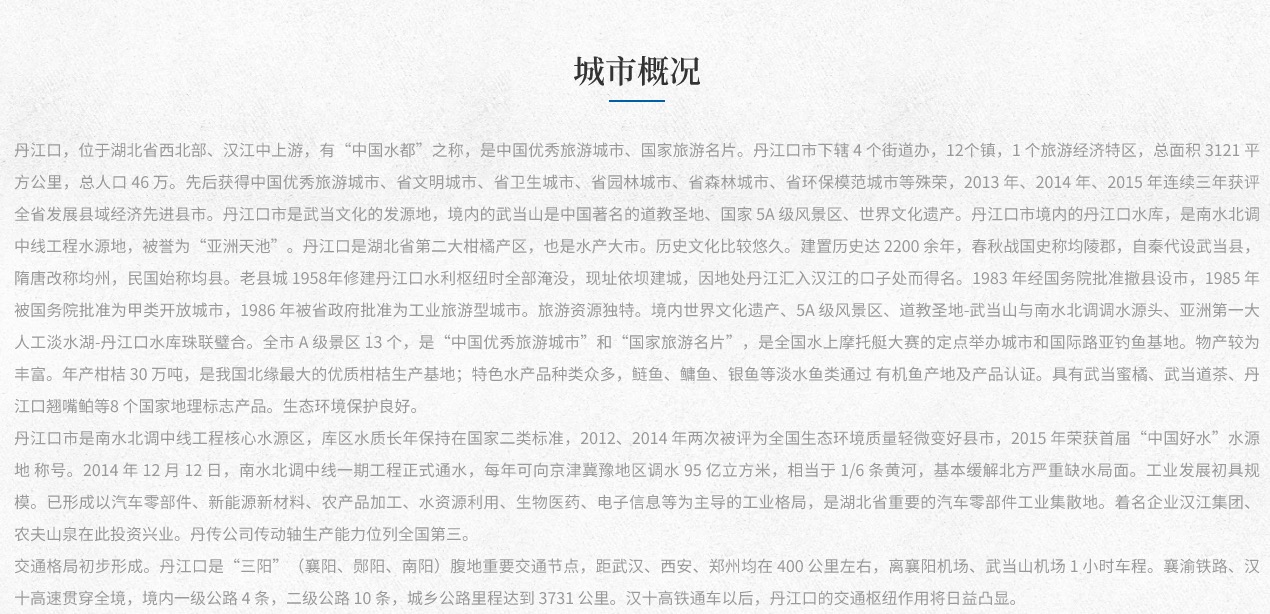 城市概况

丹江口，位于湖北省西北部、汉江中上游，有“中国水都”之称，是中国优秀旅游城市、国家旅游名片。丹江口市下辖 4 个街道办，12个镇，1 个旅游经济特区，总面积 3121 平方公里，总人口 46 万。先后获得中国优秀旅游城市、省文明城市、省卫生城市、省园林城市、省森林城市、省环保模范城市等殊荣，2013 年、2014 年、2015 年连续三年获评全省发展县域经济先进县市。丹江口市是武当文化的发源地，境内的武当山是中国著名的道教圣地、国家 5A 级风景区、世界文化遗产。丹江口市境内的丹江口水库，是南水北调中线工程水源地，被誉为“亚洲天池”。丹江口是湖北省第二大柑橘产区，也是水产大市。历史文化比较悠久。建置历史达 2200 余年，春秋战国史称均陵郡，自秦代设武当县，隋唐改称均州，民国始称均县。老县城 1958年修建丹江口水利枢纽时全部淹没，现址依坝建城，因地处丹江汇入汉江的口子处而得名。1983 年经国务院批准撤县设市，1985 年被国务院批准为甲类开放城市，1986 年被省政府批准为工业旅游型城市。旅游资源独特。境内世界文化遗产、5A 级风景区、道教圣地-武当山与南水北调调水源头、亚洲第一大人工淡水湖-丹江口水库珠联璧合。全市 A 级景区 13 个，是“中国优秀旅游城市”和“国家旅游名片”，是全国水上摩托艇大赛的定点举办城市和国际路亚钓鱼基地。物产较为丰富。年产柑桔 30 万吨，是我国北缘最大的优质柑桔生产基地；特色水产品种类众多，鲢鱼、鳙鱼、银鱼等淡水鱼类通过 有机鱼产地及产品认证。具有武当蜜橘、武当道茶、丹江口翘嘴鲌等8 个国家地理标志产品。生态环境保护良好。

丹江口市是南水北调中线工程核心水源区，库区水质长年保持在国家二类标准，2012、2014 年两次被评为全国生态环境质量轻微变好县市，2015 年荣获首届“中国好水”水源地 称号。2014 年 12 月 12 日，南水北调中线一期工程正式通水，每年可向京津冀豫地区调水 95 亿立方米，相当于 1/6 条黄河，基本缓解北方严重缺水局面。工业发展初具规模。已形成以汽车零部件、新能源新材料、农产品加工、水资源利用、生物医药、电子信息等为主导的工业格局，是湖北省重要的汽车零部件工业集散地。着名企业汉江集团、农夫山泉在此投资兴业。丹传公司传动轴生产能力位列全国第三。

交通格局初步形成。丹江口是“三阳”（襄阳、郧阳、南阳）腹地重要交通节点，距武汉、西安、郑州均在 400 公里左右，离襄阳机场、武当山机场 1 小时车程。襄渝铁路、汉十高速贯穿全境，境内一级公路 4 条，二级公路 10 条，城乡公路里程达到 3731 公里。汉十高铁通车以后，丹江口的交通枢纽作用将日益凸显。